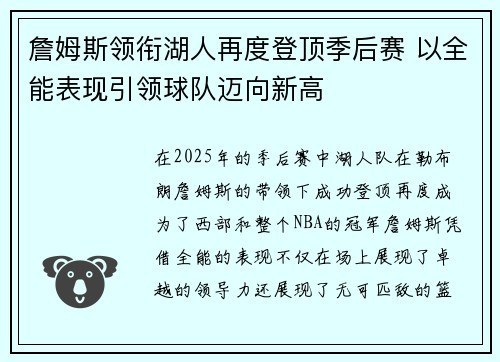 詹姆斯领衔湖人再度登顶季后赛 以全能表现引领球队迈向新高

在2025年的季后赛中湖人队在勒布朗詹姆斯的带领下成功登顶再度成为了西部和整个NBA的冠军詹姆斯凭借全能的表现不仅在场上展现了卓越的领导力还展现了无可匹敌的篮